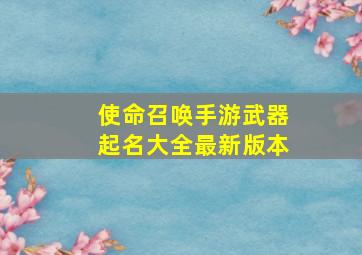 使命召唤手游武器起名大全最新版本